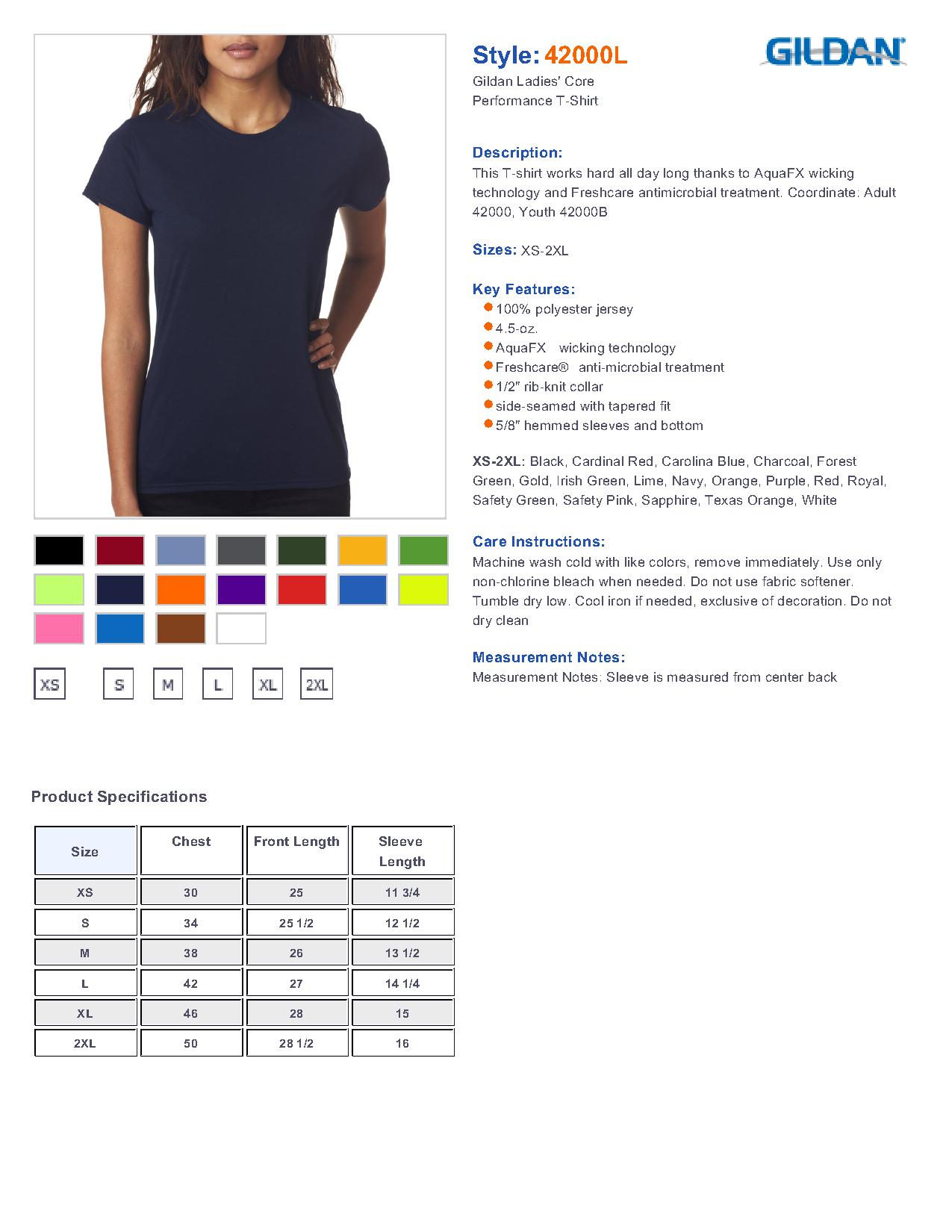 XS S M L XL 2XL

Product Specifications

| Size | Chest | Front Length | Sleeve Length |
|---|---|---|---|
| XS | 30 | 25 | 11 3/4 |
| S | 34 | 25 1/2 | 12 1/2 |
| M | 38 | 26 | 13 1/2 |
| L | 42 | 27 | 14 1/4 |
| XL | 46 | 28 | 15 |
| 2XL | 50 | 28 1/2 | 16 |

Style: 42000L

GILDAN

Gildan Ladies' Core Performance T-Shirt

Description:
This T-shirt works hard all day long thanks to AquaFX wicking technology and Freshcare antimicrobial treatment. Coordinate: Adult 42000, Youth 42000B

Sizes: XS-2XL

Key Features:
100% polyester jersey
4.5-oz.
AquaFX wicking technology
Freshcare® anti-microbial treatment
1/2" rib-knit collar
side-seamed with tapered fit
5/8" hemmed sleeves and bottom

XS-2XL: Black, Cardinal Red, Carolina Blue, Charcoal, Forest Green, Gold, Irish Green, Lime, Navy, Orange, Purple, Red, Royal, Safety Green, Safety Pink, Sapphire, Texas Orange, White

Care Instructions:
Machine wash cold with like colors, remove immediately. Use only non-chlorine bleach when needed. Do not use fabric softener. Tumble dry low. Cool iron if needed, exclusive of decoration. Do not dry clean

Measurement Notes:
Measurement Notes: Sleeve is measured from center back